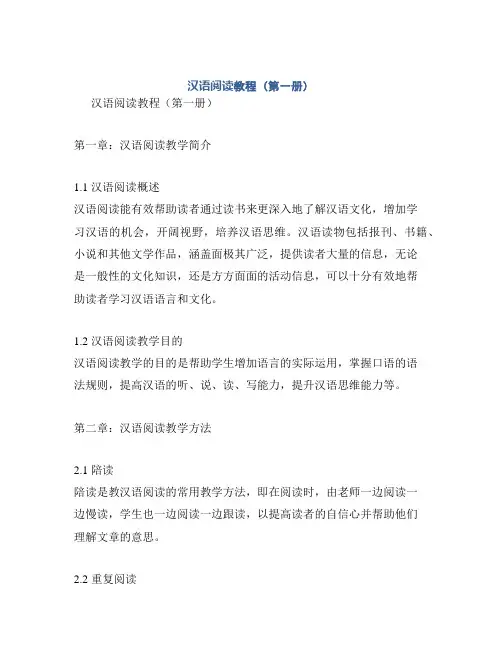 汉语阅读教程（第一册）

汉语阅读教程（第一册）

第一章：汉语阅读教学简介

1.1 汉语阅读概述
汉语阅读能有效帮助读者通过读书来更深入地了解汉语文化，增加学习汉语的机会，开阔视野，培养汉语思维。汉语读物包括报刊、书籍、小说和其他文学作品，涵盖面极其广泛，提供读者大量的信息，无论是一般性的文化知识，还是方方面面的活动信息，可以十分有效地帮助读者学习汉语语言和文化。

1.2 汉语阅读教学目的
汉语阅读教学的目的是帮助学生增加语言的实际运用，掌握口语的语法规则，提高汉语的听、说、读、写能力，提升汉语思维能力等。

第二章：汉语阅读教学方法

2.1 陪读
陪读是教汉语阅读的常用教学方法，即在阅读时，由老师一边阅读一边慢读，学生也一边阅读一边跟读，以提高读者的自信心并帮助他们理解文章的意思。

2.2 重复阅读